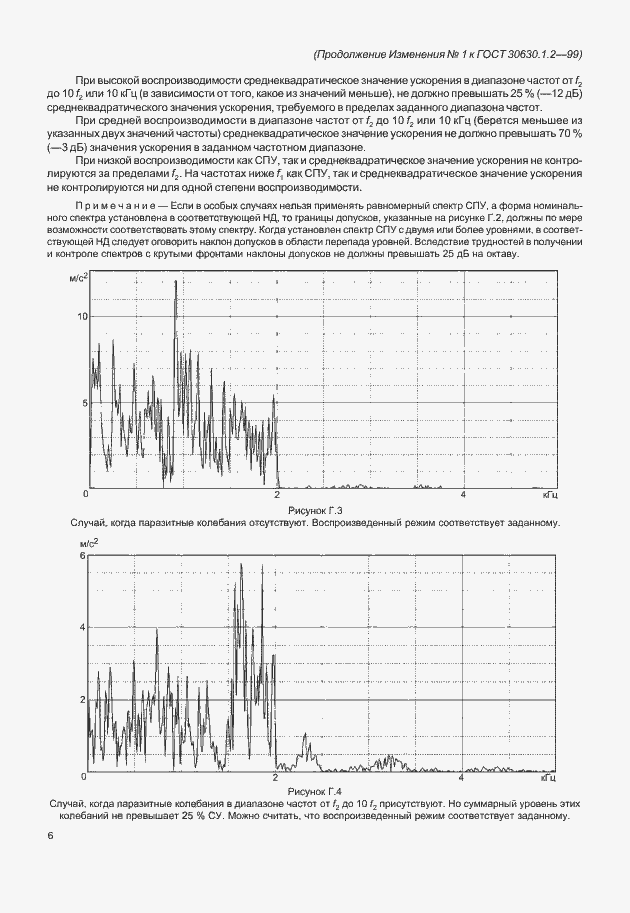 (Продолжение Изменения № 1 к ГОСТ 30630.1.2—99)

При высокой воспроизводимости среднеквадратическое значение ускорения в диапазоне частот от $f_2$ до 10 $f_2$ или 10 кГц (в зависимости от того, какое из значений меньше), не должно превышать 25 % (—12 дБ) среднеквадратического значения ускорения, требуемого в пределах заданного диапазона частот.

При средней воспроизводимости в диапазоне частот от $f_2$ до 10 $f_2$ или 10 кГц (берется меньшее из указанных двух значений частоты) среднеквадратическое значение ускорения не должно превышать 70 % (—3 дБ) значения ускорения в заданном частотном диапазоне.

При низкой воспроизводимости как СПУ, так и среднеквадратическое значение ускорения не контролируются за пределами $f_2$. На частотах ниже $f_1$ как СПУ, так и среднеквадратическое значение ускорения не контролируются ни для одной степени воспроизводимости.

Примечание — Если в особых случаях нельзя применять равномерный спектр СПУ, а форма номинального спектра установлена в соответствующей НД, то границы допусков, указанные на рисунке Г.2, должны по мере возможности соответствовать этому спектру. Когда установлен спектр СПУ с двумя или более уровнями, в соответствующей НД следует оговорить наклон допусков в области перепада уровней. Вследствие трудностей в получении и контроле спектров с крутыми фронтами наклоны допусков не должны превышать 25 дБ на октаву.

м/с$^2$
10
5
0
2
4
кГц

Рисунок Г.3
Случай, когда паразитные колебания отсутствуют. Воспроизведенный режим соответствует заданному.

м/с$^2$
6
4
2
0
2
4
кГц

Рисунок Г.4
Случай, когда паразитные колебания в диапазоне частот от $f_2$ до 10 $f_2$ присутствуют. Но суммарный уровень этих колебаний не превышает 25 % СУ. Можно считать, что воспроизведенный режим соответствует заданному.

6